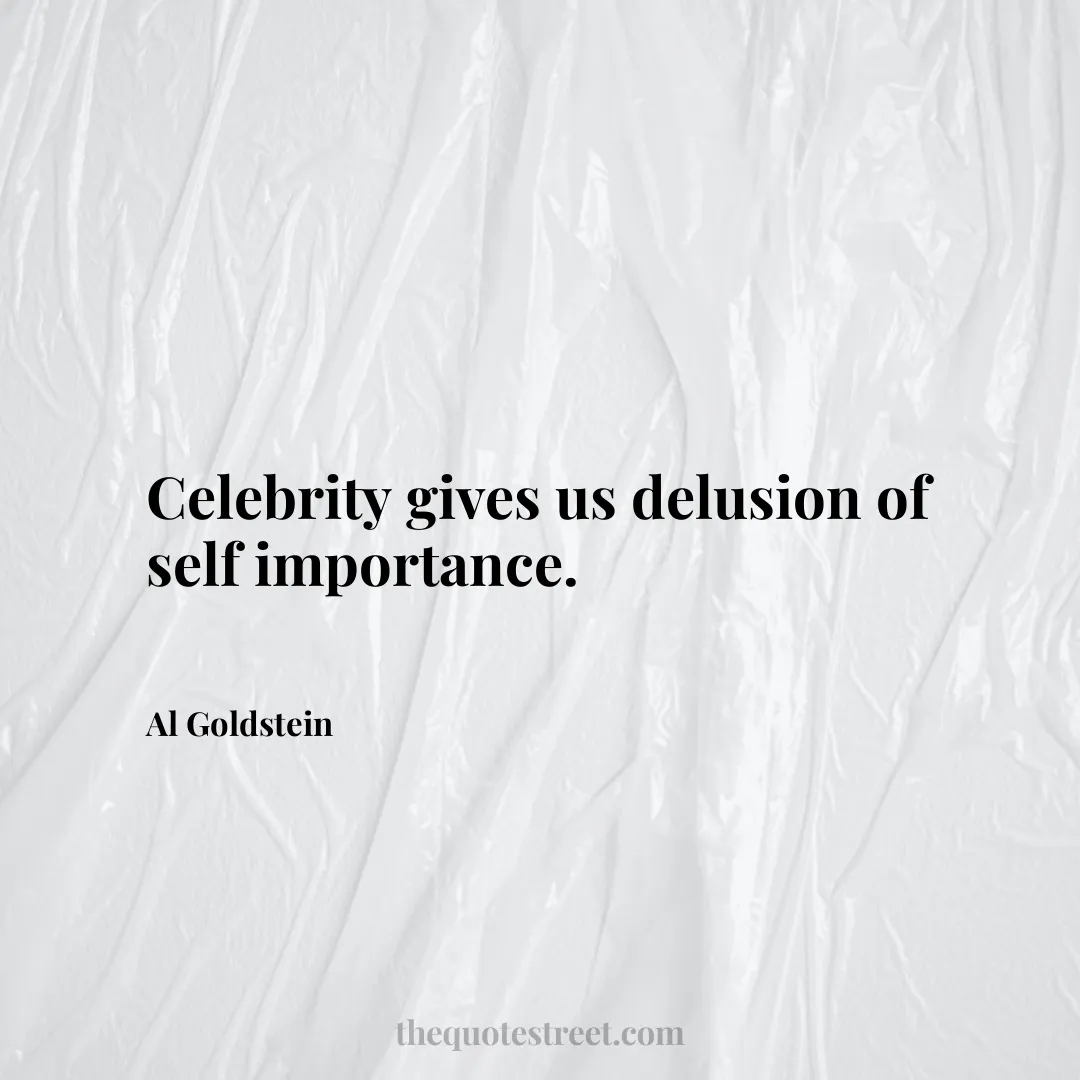 Celebrity gives us delusion of self importance.

Al Goldstein

thequotestreet.com